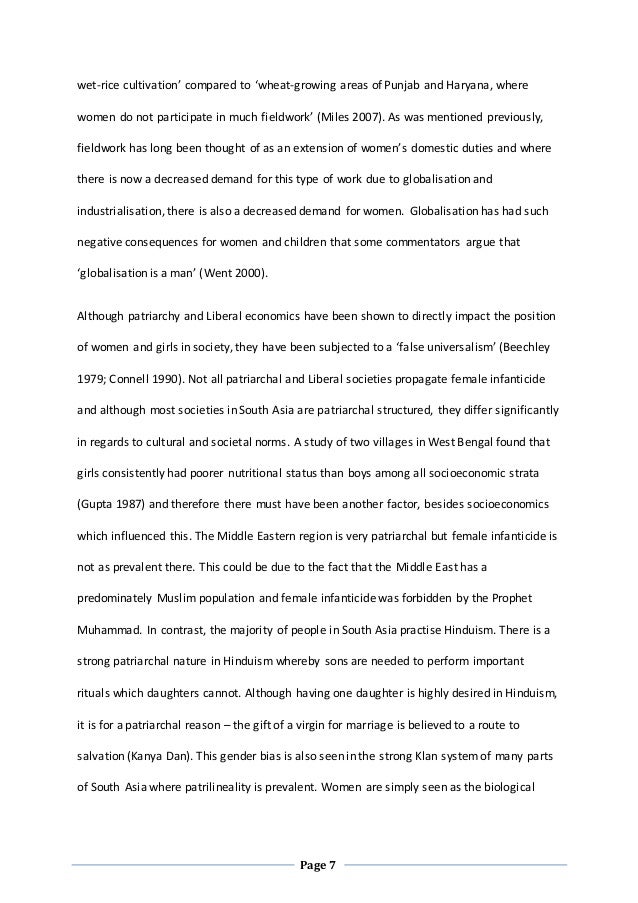 wet-rice cultivation' compared to 'wheat-growing areas of Punjab and Haryana, where women do not participate in much fieldwork' (Miles 2007). As was mentioned previously, fieldwork has long been thought of as an extension of women's domestic duties and where there is now a decreased demand for this type of work due to globalisation and industrialisation, there is also a decreased demand for women. Globalisation has had such negative consequences for women and children that some commentators argue that 'globalisation is a man' (Went 2000).

Although patriarchy and Liberal economics have been shown to directly impact the position of women and girls in society, they have been subjected to a 'false universalism' (Beechley 1979; Connell 1990). Not all patriarchal and Liberal societies propagate female infanticide and although most societies in South Asia are patriarchal structured, they differ significantly in regards to cultural and societal norms. A study of two villages in West Bengal found that girls consistently had poorer nutritional status than boys among all socioeconomic strata (Gupta 1987) and therefore there must have been another factor, besides socioeconomics which influenced this. The Middle Eastern region is very patriarchal but female infanticide is not as prevalent there. This could be due to the fact that the Middle East has a predominately Muslim population and female infanticide was forbidden by the Prophet Muhammad. In contrast, the majority of people in South Asia practise Hinduism. There is a strong patriarchal nature in Hinduism whereby sons are needed to perform important rituals which daughters cannot. Although having one daughter is highly desired in Hinduism, it is for a patriarchal reason – the gift of a virgin for marriage is believed to a route to salvation (Kanya Dan). This gender bias is also seen in the strong Klan system of many parts of South Asia where patrilineality is prevalent. Women are simply seen as the biological

Page 7